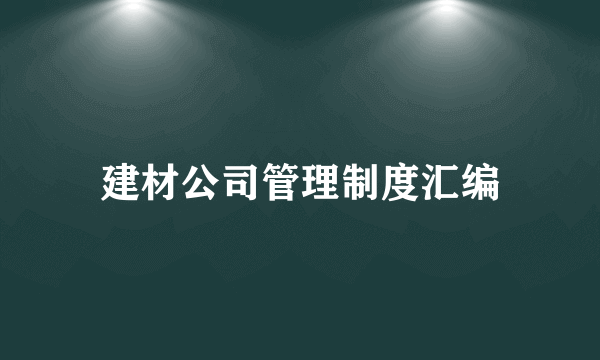 建材公司管理制度汇编